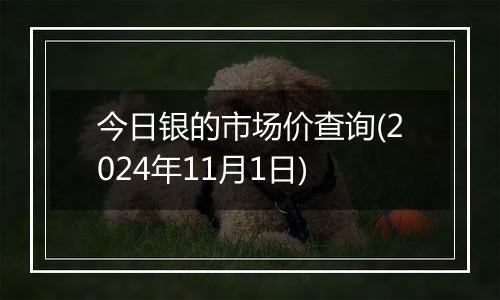 今日银的市场价查询(2024年11月1日)